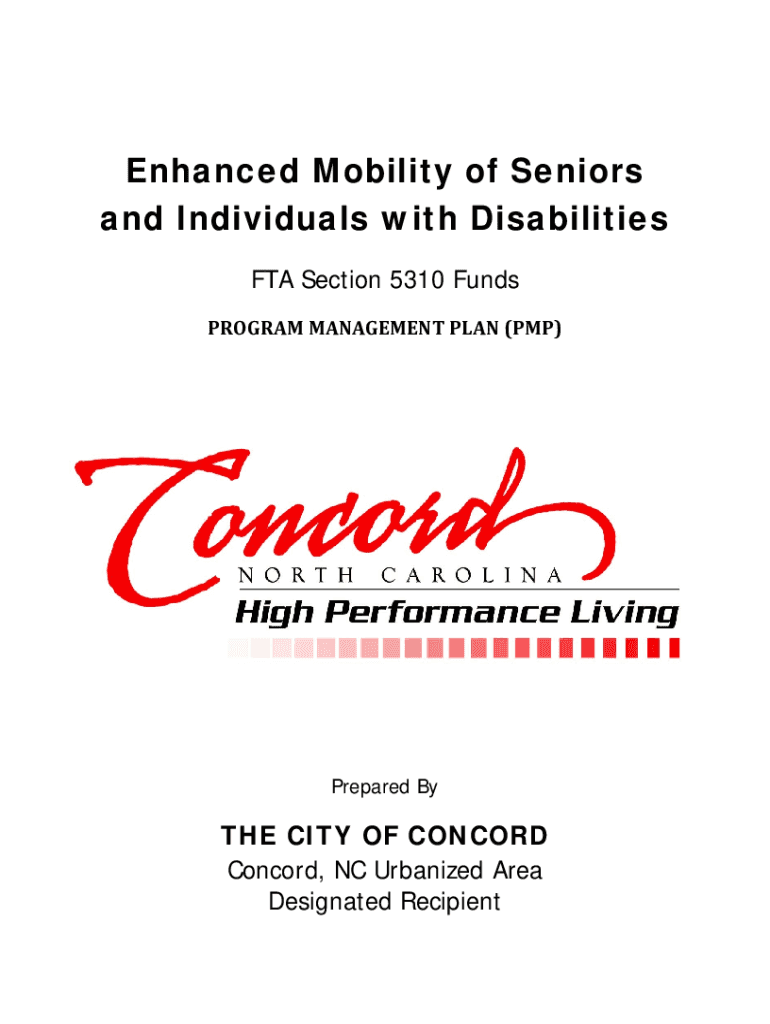 Enhanced Mobility of Seniors and Individuals with Disabilities

FTA Section 5310 Funds

PROGRAM MANAGEMENT PLAN (PMP)

Concord
NORTH CAROLINA
High Performance Living

Prepared By

THE CITY OF CONCORD
Concord, NC Urbanized Area
Designated Recipient